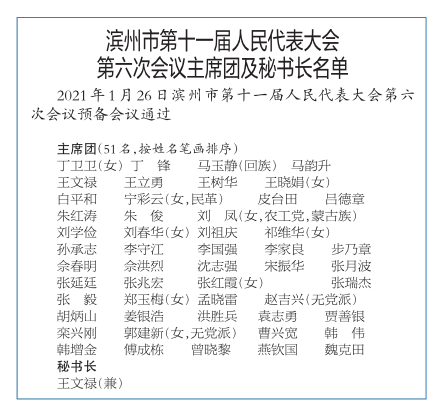 滨州市第十一届人民代表大会
第六次会议主席团及秘书长名单

2021年1月26日滨州市第十一届人民代表大会第六次会议预备会议通过

主席团（51名，按姓名笔画排序）
丁卫卫（女） 丁　锋　马玉静（回族）　马韵升
王文禄　王立勇　王树华　王晓娟（女）
白平和　宁彩云（女，民革）　皮台田　吕德章
朱红涛　朱　俊　刘　凤（女，农工党，蒙古族）
刘学俭　刘春华（女） 刘祖庆　祁维华（女）
孙承志　李守江　李国强　李家良　步乃章
佘春明　佘洪烈　沈志强　宋振华　张月波
张延廷　张兆宏　张红霞（女）　张瑞杰
张　毅　郑玉梅（女） 孟晓雷　赵吉兴（无党派）
胡炳山　姜银浩　洪胜兵　袁志勇　贾善银
栾兴刚　郭建新（女，无党派）　曹兴宽　韩　伟
韩增金　傅成栋　曾晓黎　燕钦国　魏克田
秘书长
王文禄（兼）